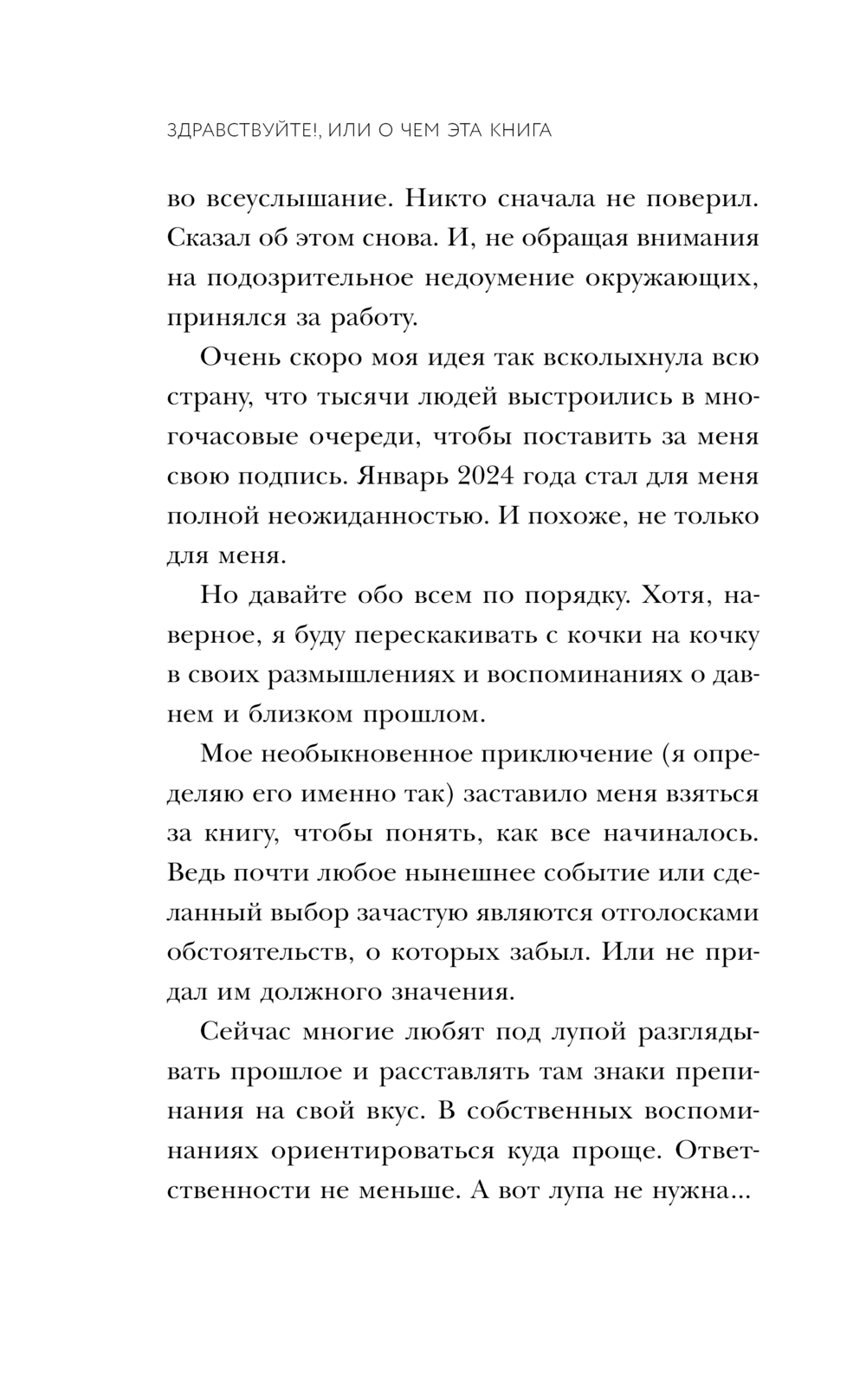 ЗДРАВСТВУЙТЕ!, ИЛИ О ЧЕМ ЭТА КНИГА

во всеуслышание. Никто сначала не поверил. Сказал об этом снова. И, не обращая внимания на подозрительное недоумение окружающих, принялся за работу.

Очень скоро моя идея так всколыхнула всю страну, что тысячи людей выстроились в многочасовые очереди, чтобы поставить за меня свою подпись. Январь 2024 года стал для меня полной неожиданностью. И похоже, не только для меня.

Но давайте обо всем по порядку. Хотя, наверное, я буду перескакивать с кочки на кочку в своих размышлениях и воспоминаниях о давнем и близком прошлом.

Мое необыкновенное приключение (я определяю его именно так) заставило меня взяться за книгу, чтобы понять, как все начиналось. Ведь почти любое нынешнее событие или сделанный выбор зачастую являются отголосками обстоятельств, о которых забыл. Или не придал им должного значения.

Сейчас многие любят под лупой разглядывать прошлое и расставлять там знаки препинания на свой вкус. В собственных воспоминаниях ориентироваться куда проще. Ответственности не меньше. А вот лупа не нужна...